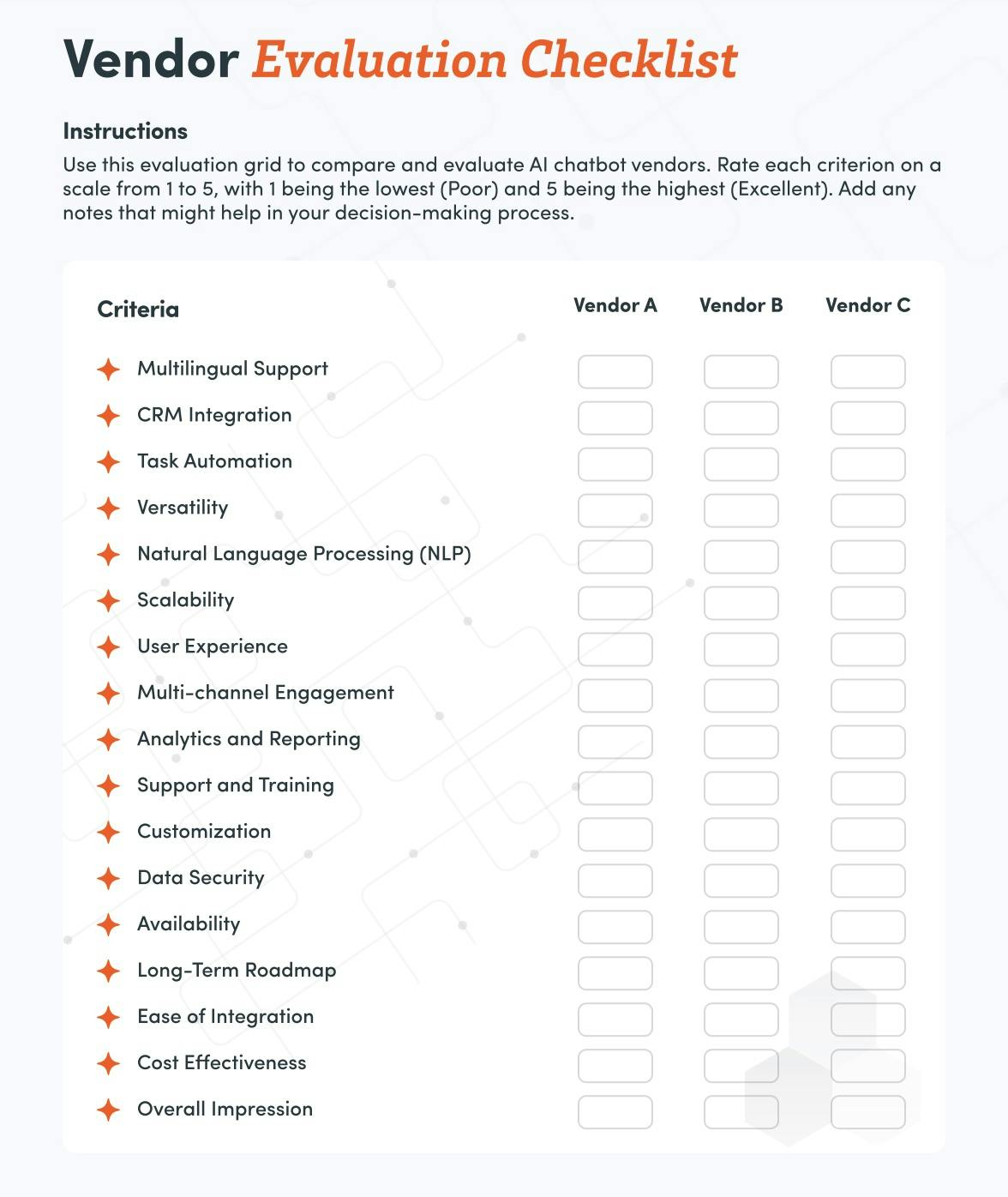 Vendor Evaluation Checklist

Instructions
Use this evaluation grid to compare and evaluate AI chatbot vendors. Rate each criterion on a scale from 1 to 5, with 1 being the lowest (Poor) and 5 being the highest (Excellent). Add any notes that might help in your decision-making process.

| Criteria | Vendor A | Vendor B | Vendor C |
|---|---|---|---|
| Multilingual Support | | | |
| CRM Integration | | | |
| Task Automation | | | |
| Versatility | | | |
| Natural Language Processing (NLP) | | | |
| Scalability | | | |
| User Experience | | | |
| Multi-channel Engagement | | | |
| Analytics and Reporting | | | |
| Support and Training | | | |
| Customization | | | |
| Data Security | | | |
| Availability | | | |
| Long-Term Roadmap | | | |
| Ease of Integration | | | |
| Cost Effectiveness | | | |
| Overall Impression | | | |